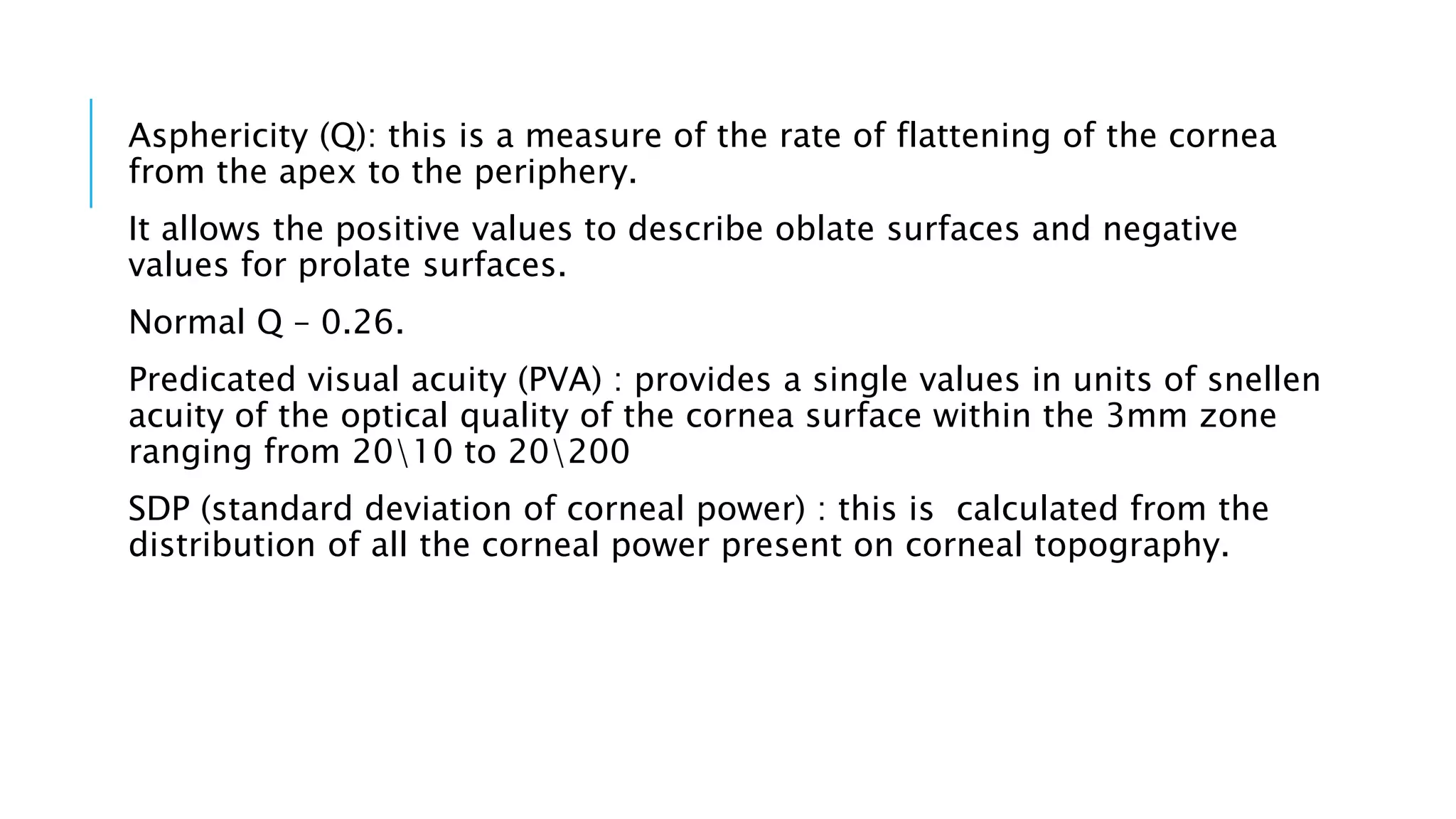 Asphericity (Q): this is a measure of the rate of flattening of the cornea from the apex to the periphery.

It allows the positive values to describe oblate surfaces and negative values for prolate surfaces.

Normal Q – 0.26.

Predicated visual acuity (PVA) : provides a single values in units of snellen acuity of the optical quality of the cornea surface within the 3mm zone ranging from 20\10 to 20\200

SDP (standard deviation of corneal power) : this is calculated from the distribution of all the corneal power present on corneal topography.